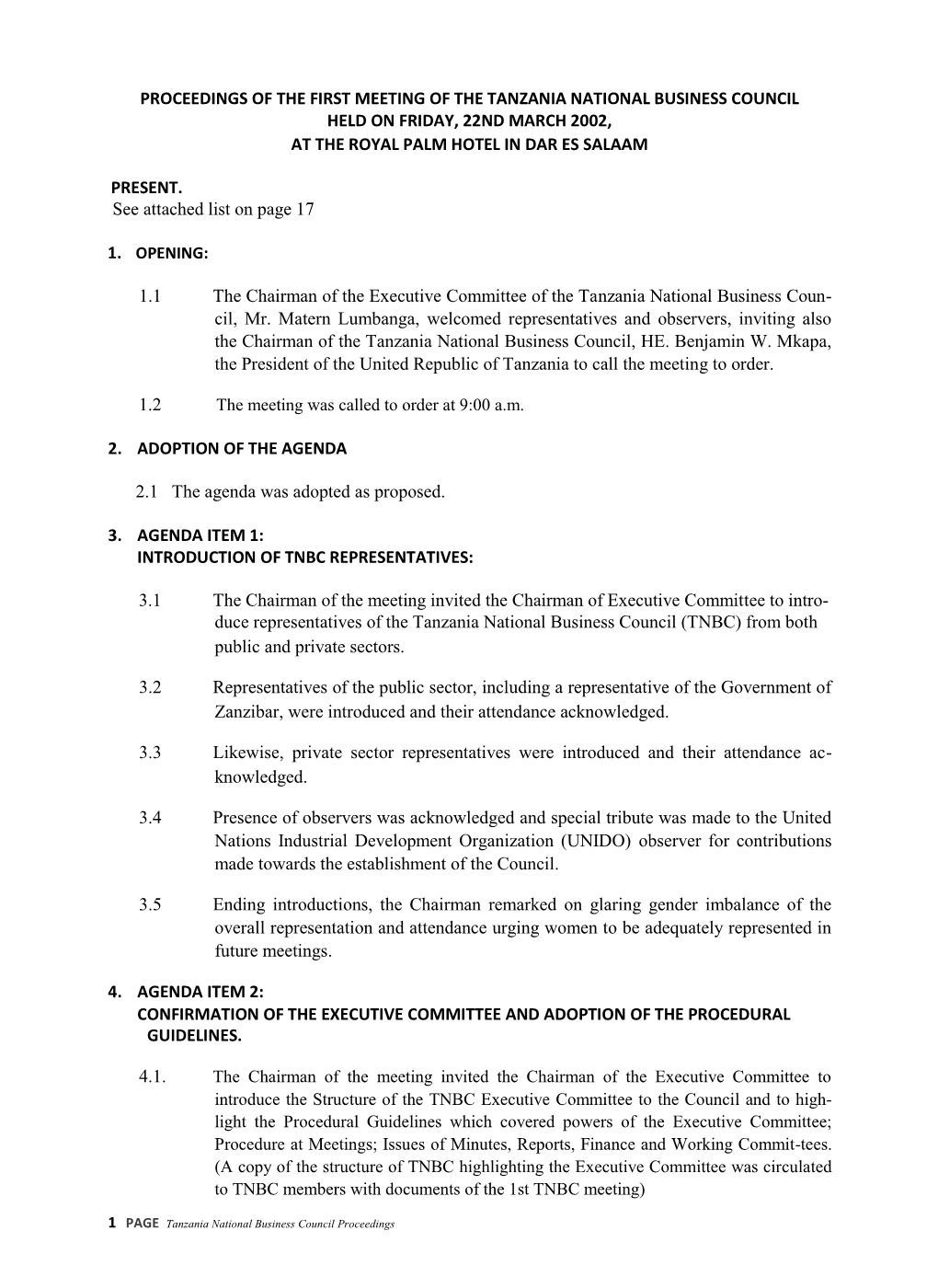 PROCEEDINGS OF THE FIRST MEETING OF THE TANZANIA NATIONAL BUSINESS COUNCIL HELD ON FRIDAY, 22ND MARCH 2002, AT THE ROYAL PALM HOTEL IN DAR ES SALAAM

PRESENT.
See attached list on page 17

1. OPENING:

1.1 The Chairman of the Executive Committee of the Tanzania National Business Council, Mr. Matern Lumbanga, welcomed representatives and observers, inviting also the Chairman of the Tanzania National Business Council, HE. Benjamin W. Mkapa, the President of the United Republic of Tanzania to call the meeting to order.

1.2 The meeting was called to order at 9:00 a.m.

2. ADOPTION OF THE AGENDA

2.1 The agenda was adopted as proposed.

3. AGENDA ITEM 1:
INTRODUCTION OF TNBC REPRESENTATIVES:

3.1 The Chairman of the meeting invited the Chairman of Executive Committee to introduce representatives of the Tanzania National Business Council (TNBC) from both public and private sectors.

3.2 Representatives of the public sector, including a representative of the Government of Zanzibar, were introduced and their attendance acknowledged.

3.3 Likewise, private sector representatives were introduced and their attendance acknowledged.

3.4 Presence of observers was acknowledged and special tribute was made to the United Nations Industrial Development Organization (UNIDO) observer for contributions made towards the establishment of the Council.

3.5 Ending introductions, the Chairman remarked on glaring gender imbalance of the overall representation and attendance urging women to be adequately represented in future meetings.

4. AGENDA ITEM 2:
CONFIRMATION OF THE EXECUTIVE COMMITTEE AND ADOPTION OF THE PROCEDURAL GUIDELINES.

4.1. The Chairman of the meeting invited the Chairman of the Executive Committee to introduce the Structure of the TNBC Executive Committee to the Council and to highlight the Procedural Guidelines which covered powers of the Executive Committee; Procedure at Meetings; Issues of Minutes, Reports, Finance and Working Commit-tees. (A copy of the structure of TNBC highlighting the Executive Committee was circulated to TNBC members with documents of the 1st TNBC meeting)

1 PAGE Tanzania National Business Council Proceedings